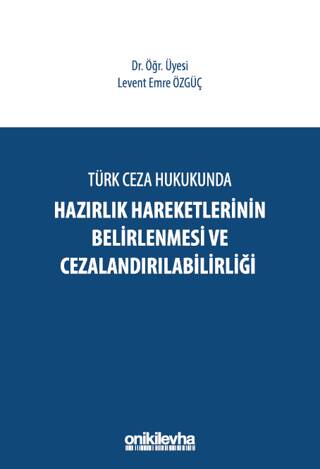 Dr. Öğr. Üyesi
Levent Emre ÖZGÜÇ

TÜRK CEZA HUKUKUNDA
HAZIRLIK HAREKETLERİNİN BELİRLENMESİ VE CEZALANDIRILABİLİRLİĞİ

onikilevha